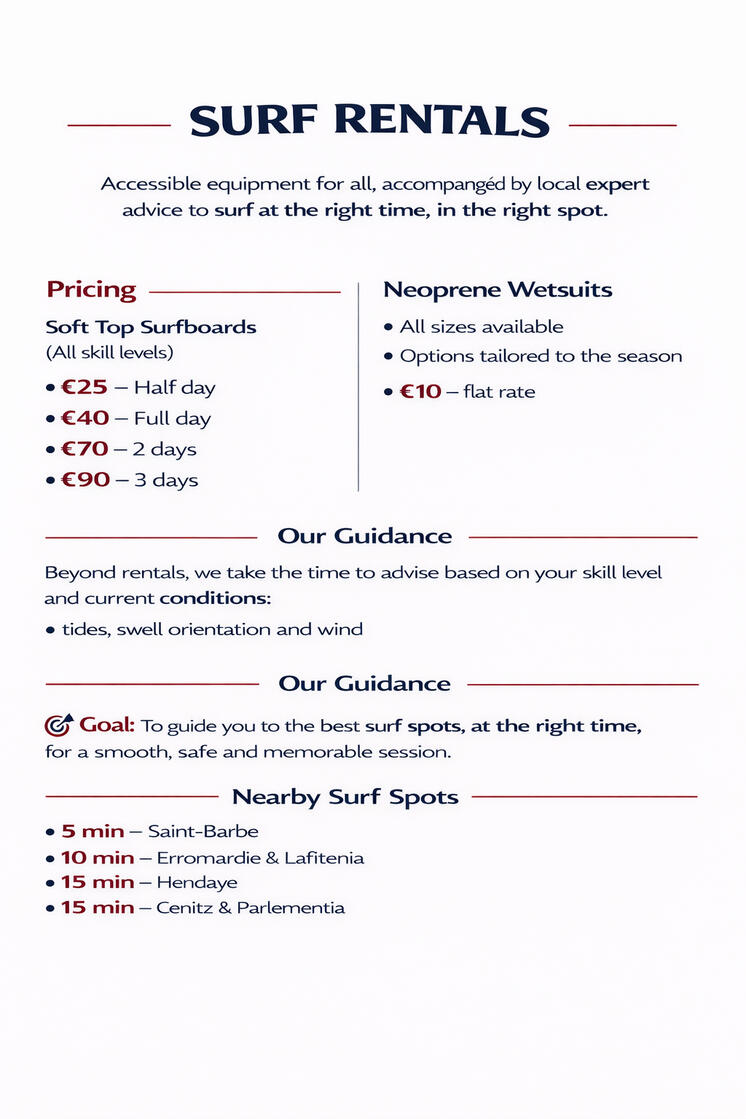 SURF RENTALS

Accessible equipment for all, accompangéd by local expert advice to surf at the right time, in the right spot.

Pricing

Soft Top Surfboards
(All skill levels)

• €25 – Half day
• €40 – Full day
• €70 – 2 days
• €90 – 3 days

Neoprene Wetsuits

• All sizes available
• Options tailored to the season
• €10 – flat rate

Our Guidance

Beyond rentals, we take the time to advise based on your skill level and current conditions:

• tides, swell orientation and wind

Our Guidance

Goal: To guide you to the best surf spots, at the right time, for a smooth, safe and memorable session.

Nearby Surf Spots

• 5 min – Saint-Barbe
• 10 min – Erromardie & Lafitenia
• 15 min – Hendaye
• 15 min – Cenitz & Parlementia